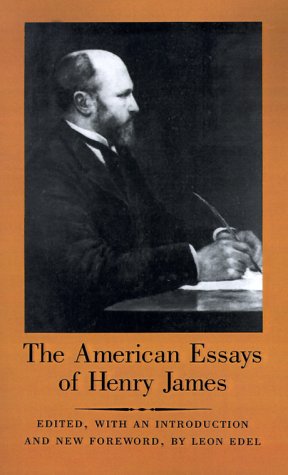 The American Essays of Henry James

EDITED, WITH AN INTRODUCTION AND NEW FOREWORD, BY LEON EDEL